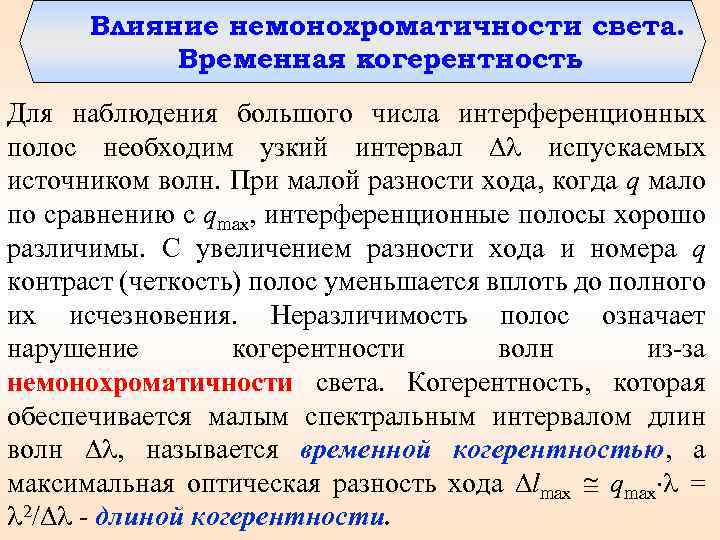 Влияние немонохроматичности света. Временная когерентность

Для наблюдения большого числа интерференционных полос необходим узкий интервал $\Delta\lambda$ испускаемых источником волн. При малой разности хода, когда $q$ мало по сравнению с $q_{max}$, интерференционные полосы хорошо различимы. С увеличением разности хода и номера $q$ контраст (четкость) полос уменьшается вплоть до полного их исчезновения. Неразличимость полос означает нарушение когерентности волн из-за немонохроматичности света. Когерентность, которая обеспечивается малым спектральным интервалом длин волн $\Delta\lambda$, называется временной когерентностью, а максимальная оптическая разность хода $\Delta l_{max} \cong q_{max} \cdot \lambda = \lambda^2/\Delta\lambda$ - длиной когерентности.